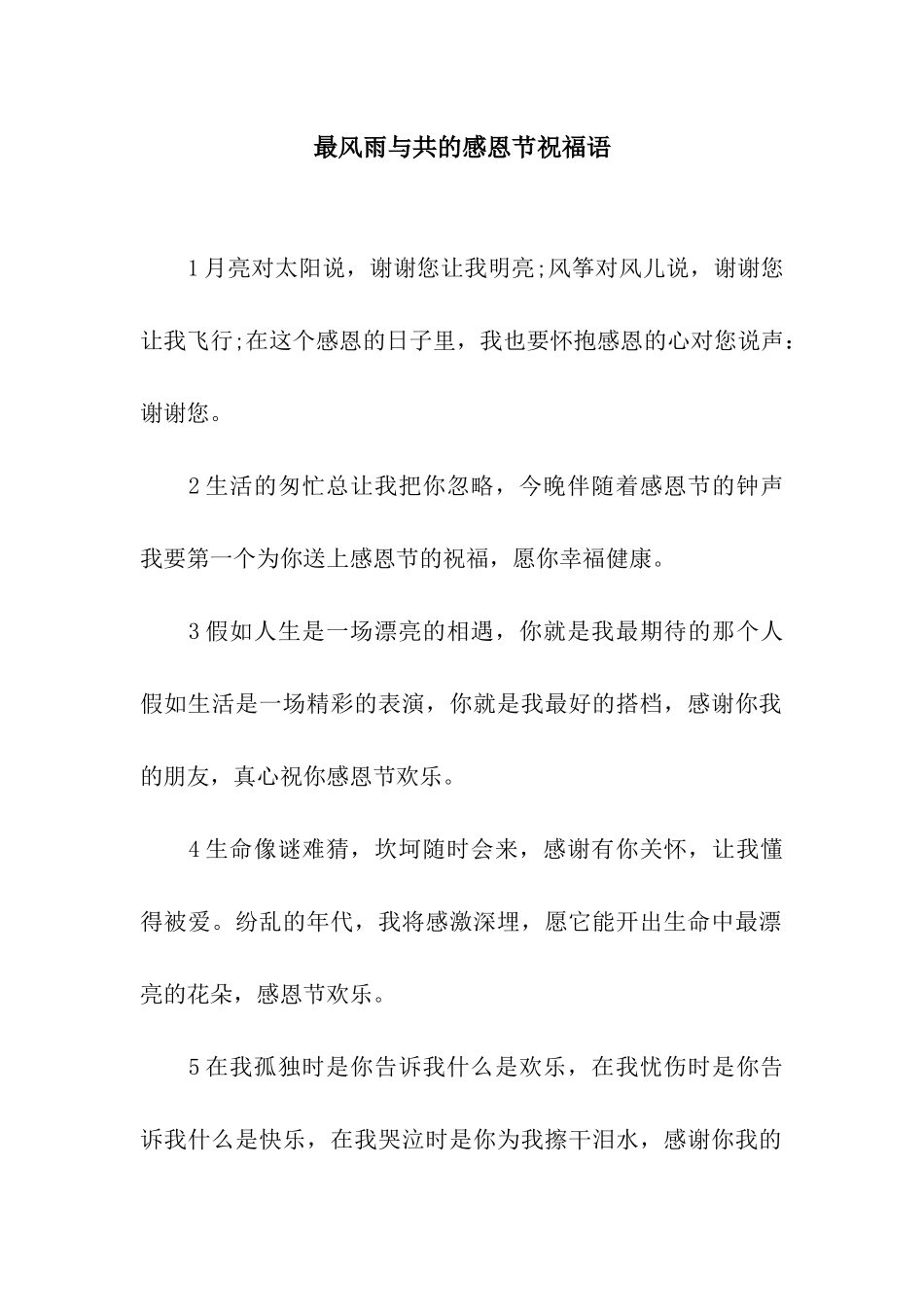 最风雨与共的感恩节祝福语

1月亮对太阳说，谢谢您让我明亮;风筝对风儿说，谢谢您让我飞行;在这个感恩的日子里，我也要怀抱感恩的心对您说声：谢谢您。

2生活的匆忙总让我把你忽略，今晚伴随着感恩节的钟声我要第一个为你送上感恩节的祝福，愿你幸福健康。

3假如人生是一场漂亮的相遇，你就是我最期待的那个人假如生活是一场精彩的表演，你就是我最好的搭档，感谢你我的朋友，真心祝你感恩节欢乐。

4生命像谜难猜，坎坷随时会来，感谢有你关怀，让我懂得被爱。纷乱的年代，我将感激深埋，愿它能开出生命中最漂亮的花朵，感恩节欢乐。

5在我孤独时是你告诉我什么是欢乐，在我忧伤时是你告诉我什么是快乐，在我哭泣时是你为我擦干泪水，感谢你我的